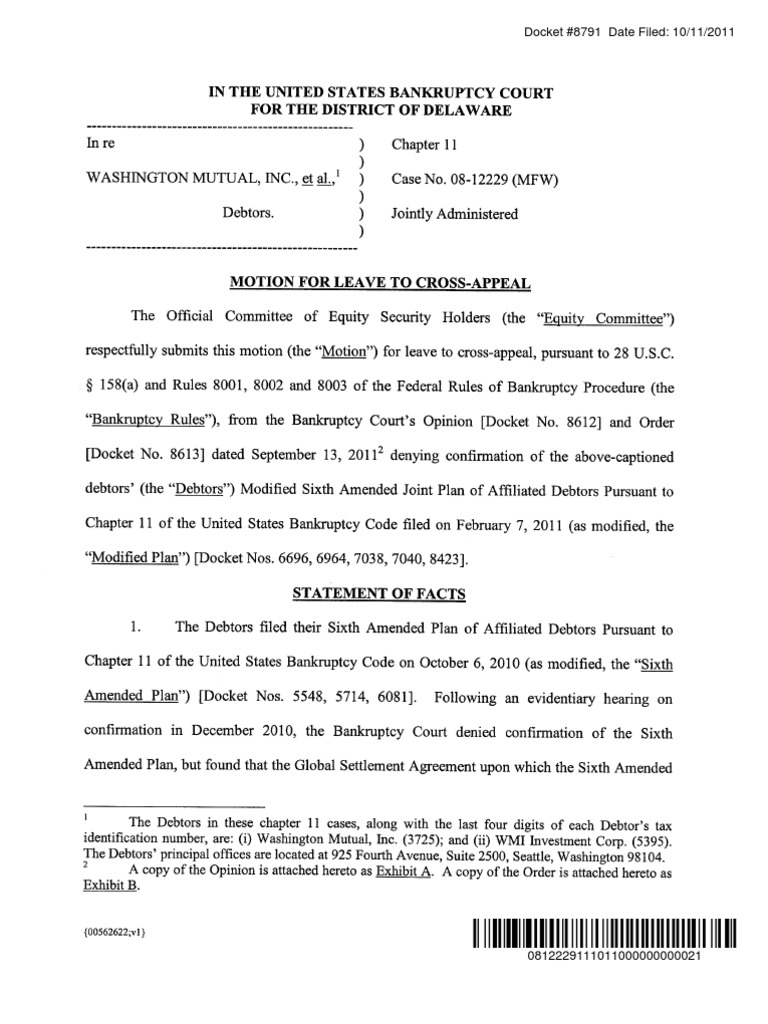 Docket #8791 Date Filed: 10/11/2011

IN THE UNITED STATES BANKRUPTCY COURT
FOR THE DISTRICT OF DELAWARE

| | | |
|---|---|---|
| In re | ) | Chapter 11 |
| | ) | |
| WASHINGTON MUTUAL, INC., et al.,$^1$ | ) | Case No. 08-12229 (MFW) |
| | ) | |
| Debtors. | ) | Jointly Administered |
| | ) | |

MOTION FOR LEAVE TO CROSS-APPEAL

The Official Committee of Equity Security Holders (the "Equity Committee") respectfully submits this motion (the "Motion") for leave to cross-appeal, pursuant to 28 U.S.C. § 158(a) and Rules 8001, 8002 and 8003 of the Federal Rules of Bankruptcy Procedure (the "Bankruptcy Rules"), from the Bankruptcy Court's Opinion [Docket No. 8612] and Order [Docket No. 8613] dated September 13, 2011$^2$ denying confirmation of the above-captioned debtors' (the "Debtors") Modified Sixth Amended Joint Plan of Affiliated Debtors Pursuant to Chapter 11 of the United States Bankruptcy Code filed on February 7, 2011 (as modified, the "Modified Plan") [Docket Nos. 6696, 6964, 7038, 7040, 8423].

STATEMENT OF FACTS

1. The Debtors filed their Sixth Amended Plan of Affiliated Debtors Pursuant to Chapter 11 of the United States Bankruptcy Code on October 6, 2010 (as modified, the "Sixth Amended Plan") [Docket Nos. 5548, 5714, 6081]. Following an evidentiary hearing on confirmation in December 2010, the Bankruptcy Court denied confirmation of the Sixth Amended Plan, but found that the Global Settlement Agreement upon which the Sixth Amended

$^1$ The Debtors in these chapter 11 cases, along with the last four digits of each Debtor's tax identification number, are: (i) Washington Mutual, Inc. (3725); and (ii) WMI Investment Corp. (5395). The Debtors' principal offices are located at 925 Fourth Avenue, Suite 2500, Seattle, Washington 98104.
$^2$ A copy of the Opinion is attached hereto as Exhibit A. A copy of the Order is attached hereto as Exhibit B.

{00562622;v1}

0812229111011000000000021